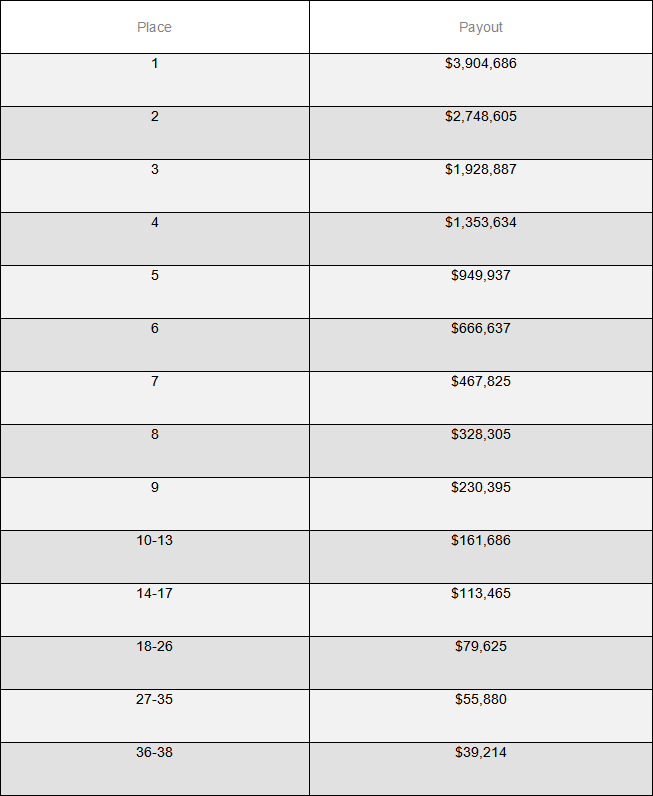 | Place | Payout |
|---|---|
| 1 | \$3,904,686 |
| 2 | \$2,748,605 |
| 3 | \$1,928,887 |
| 4 | \$1,353,634 |
| 5 | \$949,937 |
| 6 | \$666,637 |
| 7 | \$467,825 |
| 8 | \$328,305 |
| 9 | \$230,395 |
| 10-13 | \$161,686 |
| 14-17 | \$113,465 |
| 18-26 | \$79,625 |
| 27-35 | \$55,880 |
| 36-38 | \$39,214 |